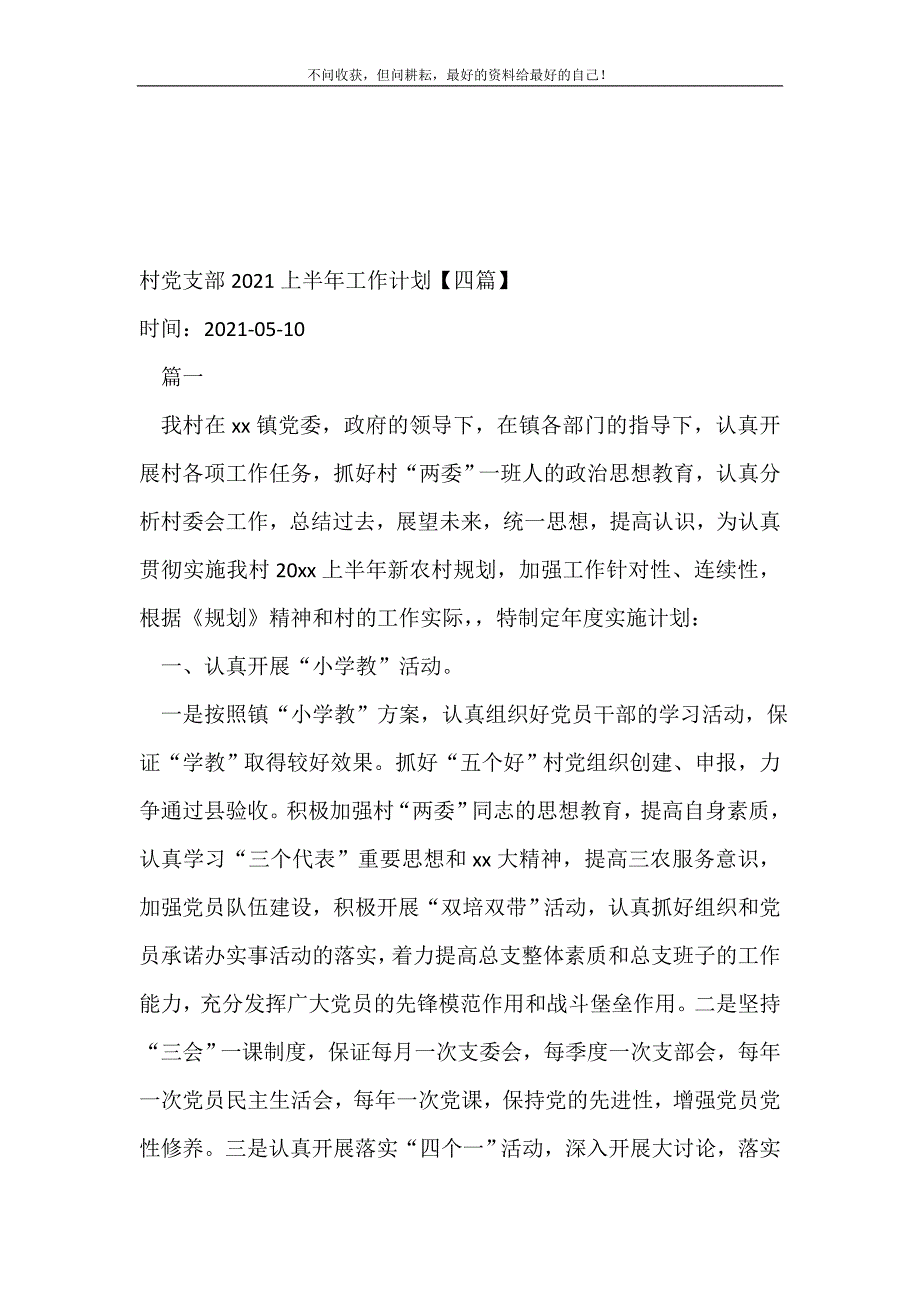 不问收获，但问耕耘，最好的资料给最好的自己！

村党支部 2021 上半年工作计划【四篇】

时间：2021-05-10

篇一

我村在 xx 镇党委，政府的领导下，在镇各部门的指导下，认真开展村各项工作任务，抓好村“两委”一班人的政治思想教育，认真分析村委会工作，总结过去，展望未来，统一思想，提高认识，为认真贯彻实施我村 20xx 上半年新农村规划，加强工作针对性、连续性，根据《规划》精神和村的工作实际，，特制定年度实施计划：

一、认真开展“小学教”活动。

一是按照镇“小学教”方案，认真组织好党员干部的学习活动，保证“学教”取得较好效果。抓好“五个好”村党组织创建、申报，力争通过县验收。积极加强村“两委”同志的思想教育，提高自身素质，认真学习“三个代表”重要思想和 xx 大精神，提高三农服务意识，加强党员队伍建设，积极开展“双培双带”活动，认真抓好组织和党员承诺办实事活动的落实，着力提高总支整体素质和总支班子的工作能力，充分发挥广大党员的先锋模范作用和战斗堡垒作用。二是坚持“三会”一课制度，保证每月一次支委会，每季度一次支部会，每年一次党员民主生活会，每年一次党课，保持党的先进性，增强党员党性修养。三是认真开展落实“四个一”活动，深入开展大讨论，落实